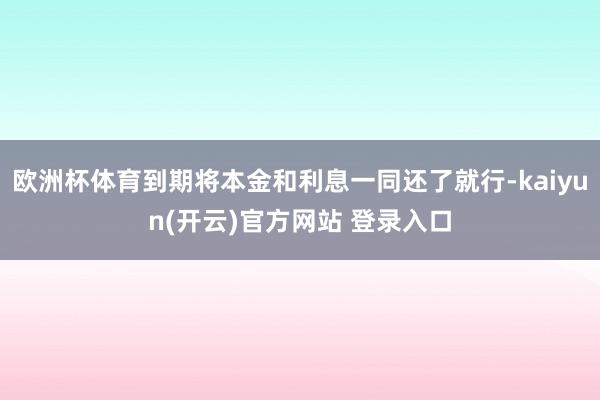 欧洲杯体育到期将本金和利息一同还了就行-kaiyun(开云)官方网站 登录入口